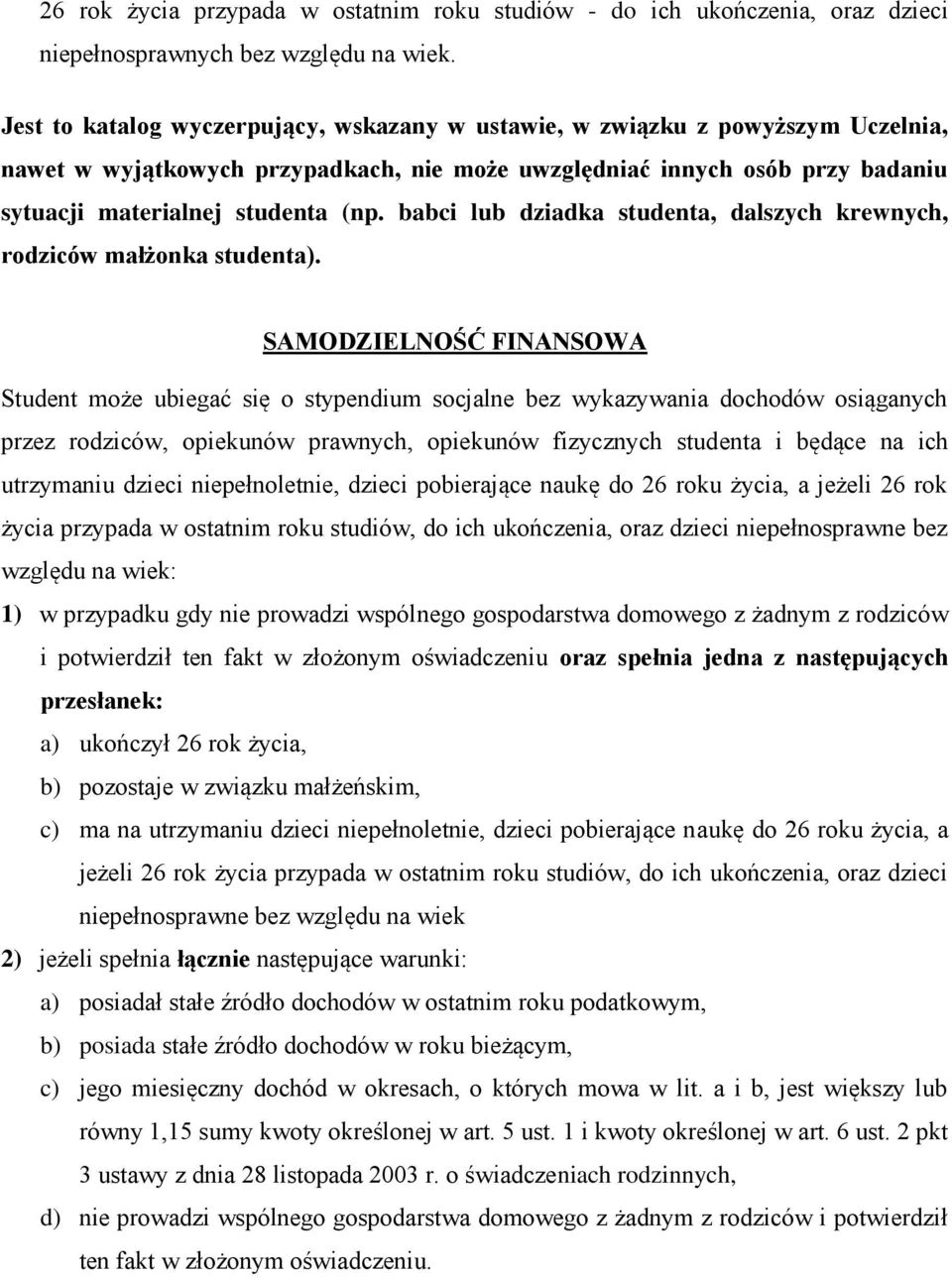 26 rok życia przypada w ostatnim roku studiów - do ich ukończenia, oraz dzieci niepełnosprawnych bez względu na wiek.

Jest to katalog wyczerpujący, wskazany w ustawie, w związku z powyższym Uczelnia, nawet w wyjątkowych przypadkach, nie może uwzględniać innych osób przy badaniu sytuacji materialnej studenta (np. babci lub dziadka studenta, dalszych krewnych, rodziców małżonka studenta).

SAMODZIELNOŚĆ FINANSOWA

Student może ubiegać się o stypendium socjalne bez wykazywania dochodów osiąganych przez rodziców, opiekunów prawnych, opiekunów fizycznych studenta i będące na ich utrzymaniu dzieci niepełnoletnie, dzieci pobierające naukę do 26 roku życia, a jeżeli 26 rok życia przypada w ostatnim roku studiów, do ich ukończenia, oraz dzieci niepełnosprawne bez względu na wiek:

1) w przypadku gdy nie prowadzi wspólnego gospodarstwa domowego z żadnym z rodziców i potwierdził ten fakt w złożonym oświadczeniu oraz spełnia jedna z następujących przesłanek:

a) ukończył 26 rok życia,

b) pozostaje w związku małżeńskim,

c) ma na utrzymaniu dzieci niepełnoletnie, dzieci pobierające naukę do 26 roku życia, a jeżeli 26 rok życia przypada w ostatnim roku studiów, do ich ukończenia, oraz dzieci niepełnosprawne bez względu na wiek

2) jeżeli spełnia łącznie następujące warunki:

a) posiadał stałe źródło dochodów w ostatnim roku podatkowym,

b) posiada stałe źródło dochodów w roku bieżącym,

c) jego miesięczny dochód w okresach, o których mowa w lit. a i b, jest większy lub równy 1,15 sumy kwoty określonej w art. 5 ust. 1 i kwoty określonej w art. 6 ust. 2 pkt 3 ustawy z dnia 28 listopada 2003 r. o świadczeniach rodzinnych,

d) nie prowadzi wspólnego gospodarstwa domowego z żadnym z rodziców i potwierdził ten fakt w złożonym oświadczeniu.